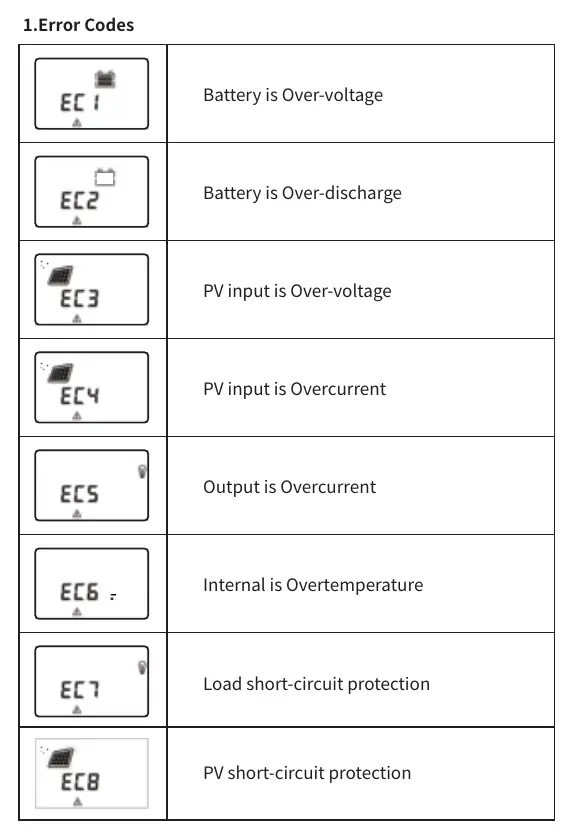 1.Error Codes

| | |
|---|---|
| EC1 | Battery is Over-voltage |
| EC2 | Battery is Over-discharge |
| EC3 | PV input is Over-voltage |
| EC4 | PV input is Overcurrent |
| EC5 | Output is Overcurrent |
| EC6 | Internal is Overtemperature |
| EC7 | Load short-circuit protection |
| EC8 | PV short-circuit protection |